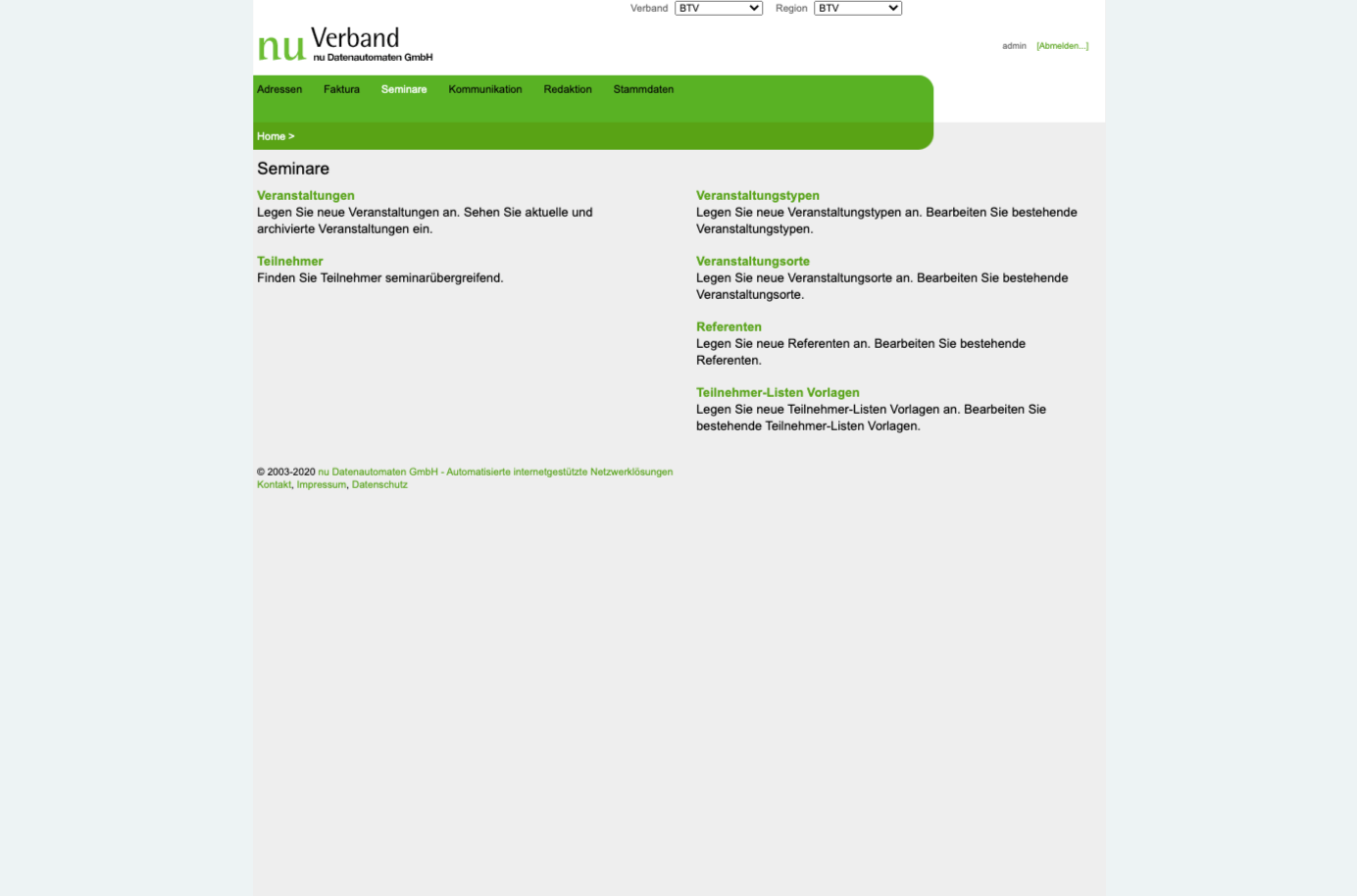 Verband BTV Region BTV

nu Verband
nu Datenautomaten GmbH

admin [Abmelden...]

Adressen Faktura Seminare Kommunikation Redaktion Stammdaten

Home >

Seminare

Veranstaltungen
Legen Sie neue Veranstaltungen an. Sehen Sie aktuelle und archivierte Veranstaltungen ein.

Teilnehmer
Finden Sie Teilnehmer seminarübergreifend.

Veranstaltungstypen
Legen Sie neue Veranstaltungstypen an. Bearbeiten Sie bestehende Veranstaltungstypen.

Veranstaltungsorte
Legen Sie neue Veranstaltungsorte an. Bearbeiten Sie bestehende Veranstaltungsorte.

Referenten
Legen Sie neue Referenten an. Bearbeiten Sie bestehende Referenten.

Teilnehmer-Listen Vorlagen
Legen Sie neue Teilnehmer-Listen Vorlagen an. Bearbeiten Sie bestehende Teilnehmer-Listen Vorlagen.

© 2003-2020 nu Datenautomaten GmbH - Automatisierte internetgestützte Netzwerklösungen
Kontakt, Impressum, Datenschutz